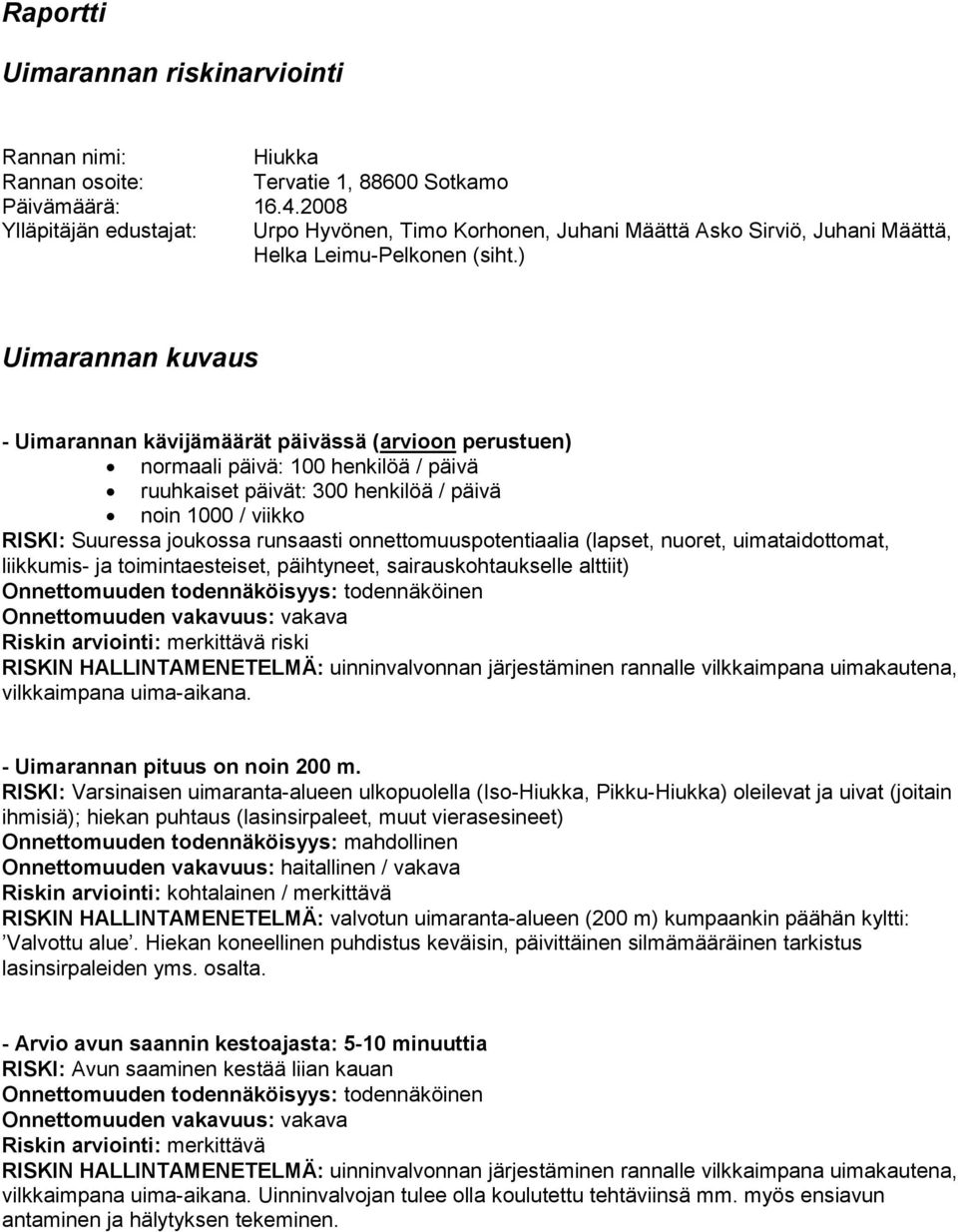 Raportti

Uimarannan riskinarviointi

Rannan nimi: Hiukka
Rannan osoite: Tervatie 1, 88600 Sotkamo
Päivämäärä: 16.4.2008
Ylläpitäjän edustajat: Urpo Hyvönen, Timo Korhonen, Juhani Määttä Asko Sirviö, Juhani Määttä, Helka Leimu-Pelkonen (siht.)

Uimarannan kuvaus

- Uimarannan kävijämäärät päivässä (arvioon perustuen)
• normaali päivä: 100 henkilöä / päivä
• ruuhkaiset päivät: 300 henkilöä / päivä
• noin 1000 / viikko
RISKI: Suuressa joukossa runsaasti onnettomuuspotentiaalia (lapset, nuoret, uimataidottomat, liikkumis- ja toimintaesteiset, päihtyneet, sairauskohtaukselle alttiit)
Onnettomuuden todennäköisyys: todennäköinen
Onnettomuuden vakavuus: vakava
Riskin arviointi: merkittävä riski
RISKIN HALLINTAMENETELMÄ: uinninvalvonnan järjestäminen rannalle vilkkaimpana uimakautena, vilkkaimpana uima-aikana.

- Uimarannan pituus on noin 200 m.
RISKI: Varsinaisen uimaranta-alueen ulkopuolella (Iso-Hiukka, Pikku-Hiukka) oleilevat ja uivat (joitain ihmisiä); hiekan puhtaus (lasinsirpaleet, muut vierasesineet)
Onnettomuuden todennäköisyys: mahdollinen
Onnettomuuden vakavuus: haitallinen / vakava
Riskin arviointi: kohtalainen / merkittävä
RISKIN HALLINTAMENETELMÄ: valvotun uimaranta-alueen (200 m) kumpaankin päähän kyltti: 'Valvottu alue'. Hiekan koneellinen puhdistus keväisin, päivittäinen silmämääräinen tarkistus lasinsirpaleiden yms. osalta.

- Arvio avun saannin kestoajasta: 5-10 minuuttia
RISKI: Avun saaminen kestää liian kauan
Onnettomuuden todennäköisyys: todennäköinen
Onnettomuuden vakavuus: vakava
Riskin arviointi: merkittävä
RISKIN HALLINTAMENETELMÄ: uinninvalvonnan järjestäminen rannalle vilkkaimpana uimakautena, vilkkaimpana uima-aikana. Uinninvalvojan tulee olla koulutettu tehtäviinsä mm. myös ensiavun antaminen ja hälytyksen tekeminen.